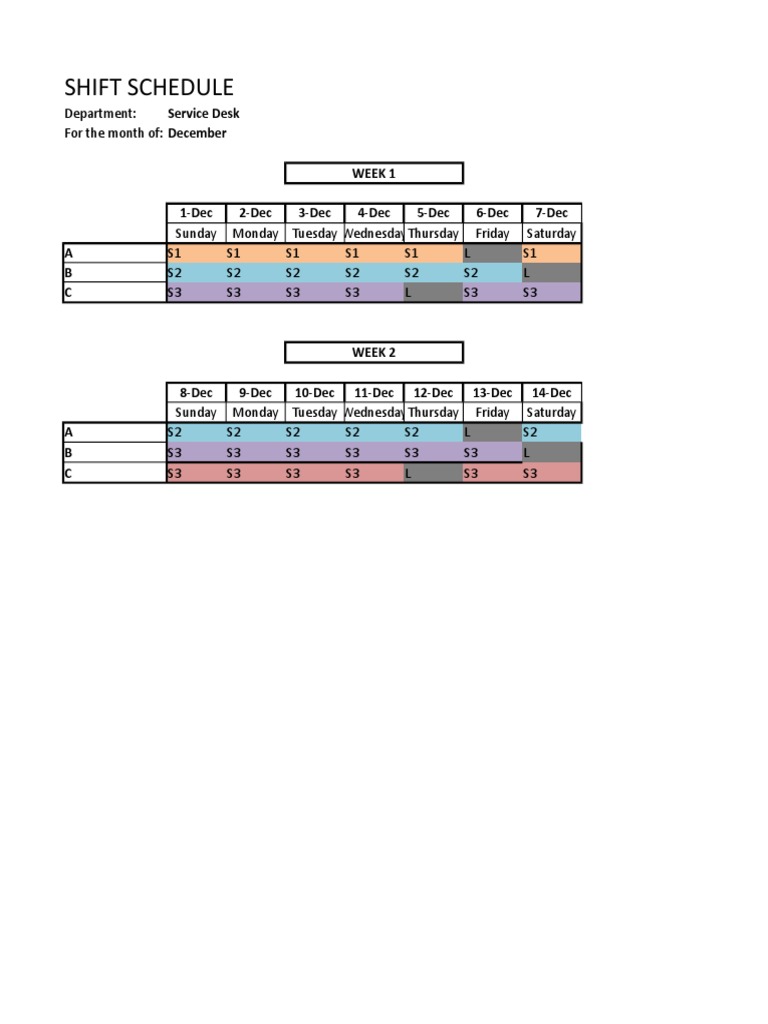 SHIFT SCHEDULE

Department: Service Desk
For the month of: December

WEEK 1

| | 1-Dec | 2-Dec | 3-Dec | 4-Dec | 5-Dec | 6-Dec | 7-Dec |
|---|---|---|---|---|---|---|---|
| | Sunday | Monday | Tuesday | Wednesday | Thursday | Friday | Saturday |
| A | S1 | S1 | S1 | S1 | S1 | L | S1 |
| B | S2 | S2 | S2 | S2 | S2 | S2 | L |
| C | S3 | S3 | S3 | S3 | L | S3 | S3 |

WEEK 2

| | 8-Dec | 9-Dec | 10-Dec | 11-Dec | 12-Dec | 13-Dec | 14-Dec |
|---|---|---|---|---|---|---|---|
| | Sunday | Monday | Tuesday | Wednesday | Thursday | Friday | Saturday |
| A | S2 | S2 | S2 | S2 | S2 | L | S2 |
| B | S3 | S3 | S3 | S3 | S3 | S3 | L |
| C | S3 | S3 | S3 | S3 | L | S3 | S3 |